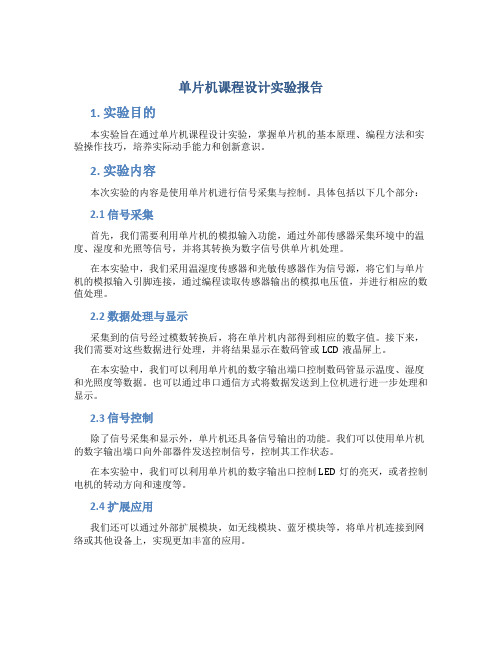 单片机课程设计实验报告

1. 实验目的

本实验旨在通过单片机课程设计实验，掌握单片机的基本原理、编程方法和实验操作技巧，培养实际动手能力和创新意识。

2. 实验内容

本次实验的内容是使用单片机进行信号采集与控制。具体包括以下几个部分：

2.1 信号采集

首先，我们需要利用单片机的模拟输入功能，通过外部传感器采集环境中的温度、湿度和光照等信号，并将其转换为数字信号供单片机处理。

在本实验中，我们采用温湿度传感器和光敏传感器作为信号源，将它们与单片机的模拟输入引脚连接，通过编程读取传感器输出的模拟电压值，并进行相应的数值处理。

2.2 数据处理与显示

采集到的信号经过模数转换后，将在单片机内部得到相应的数字值。接下来，我们需要对这些数据进行处理，并将结果显示在数码管或 LCD 液晶屏上。

在本实验中，我们可以利用单片机的数字输出端口控制数码管显示温度、湿度和光照度等数据。也可以通过串口通信方式将数据发送到上位机进行进一步处理和显示。

2.3 信号控制

除了信号采集和显示外，单片机还具备信号输出的功能。我们可以使用单片机的数字输出端口向外部器件发送控制信号，控制其工作状态。

在本实验中，我们可以利用单片机的数字输出口控制 LED 灯的亮灭，或者控制电机的转动方向和速度等。

2.4 扩展应用

我们还可以通过外部扩展模块，如无线模块、蓝牙模块等，将单片机连接到网络或其他设备上，实现更加丰富的应用。